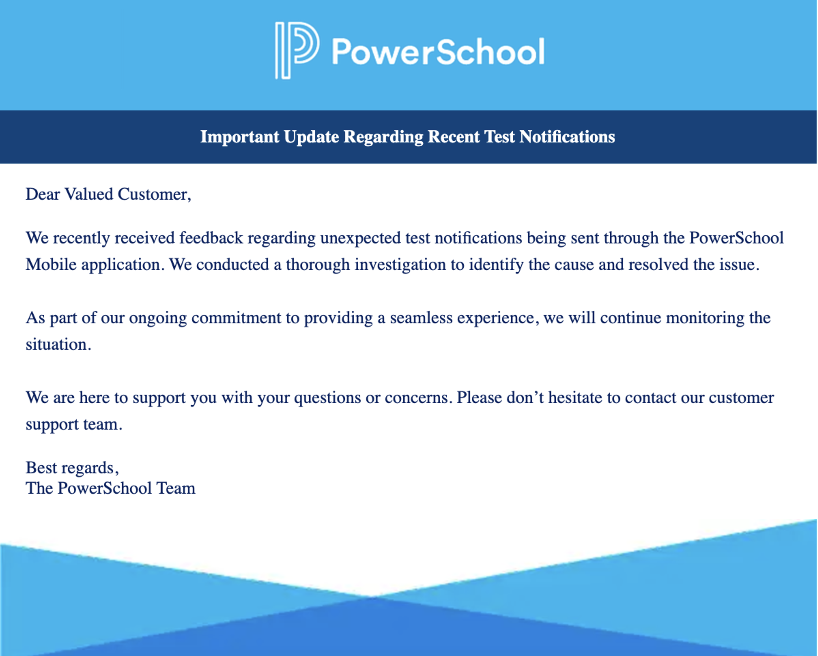 PowerSchool

Important Update Regarding Recent Test Notifications

Dear Valued Customer,

We recently received feedback regarding unexpected test notifications being sent through the PowerSchool Mobile application. We conducted a thorough investigation to identify the cause and resolved the issue.

As part of our ongoing commitment to providing a seamless experience, we will continue monitoring the situation.

We are here to support you with your questions or concerns. Please don’t hesitate to contact our customer support team.

Best regards,
The PowerSchool Team